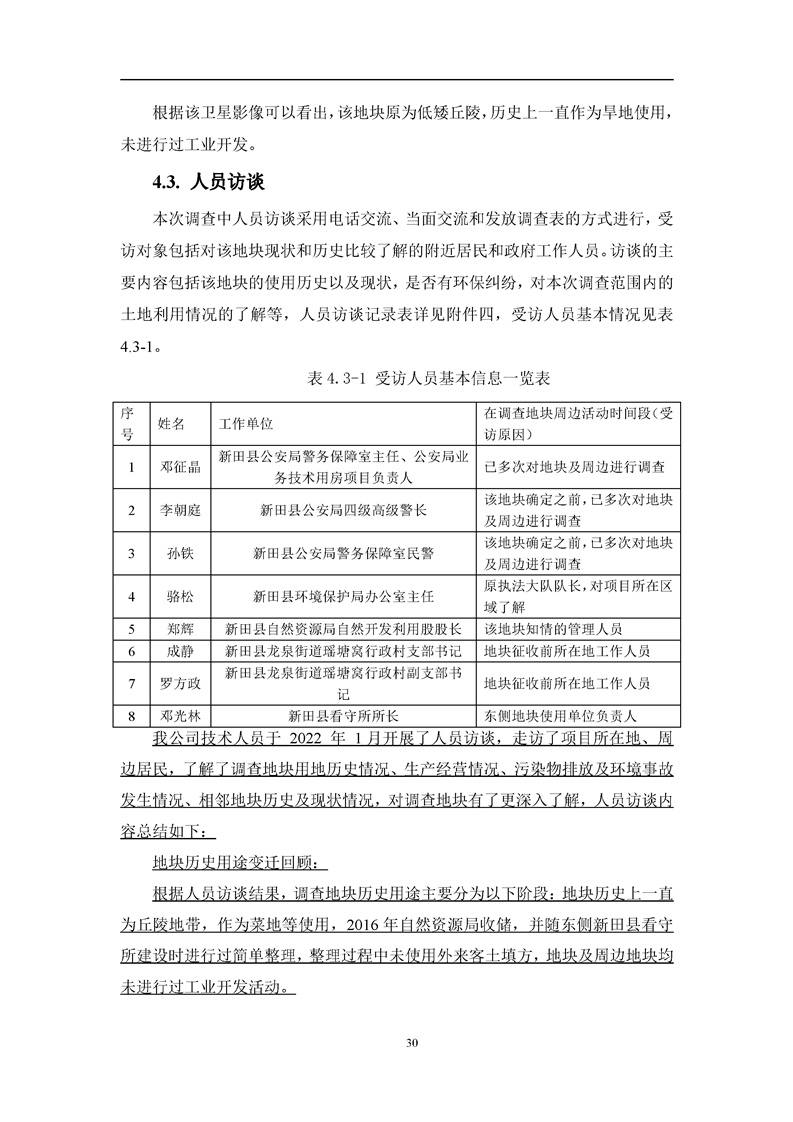 根据该卫星影像可以看出，该地块原为低矮丘陵，历史上一直作为旱地使用，未进行过工业开发。

4.3. 人员访谈

本次调查中人员访谈采用电话交流、当面交流和发放调查表的方式进行，受访对象包括对该地块现状和历史比较了解的附近居民和政府工作人员。访谈的主要内容包括该地块的使用历史以及现状，是否有环保纠纷，对本次调查范围内的土地利用情况的了解等，人员访谈记录表详见附件四，受访人员基本情况见表4.3-1。

表 4.3-1 受访人员基本信息一览表

| 序号 | 姓名 | 工作单位 | 在调查地块周边活动时间段（受访原因） |
|---|---|---|---|
| 1 | 邓征晶 | 新田县公安局警务保障室主任、公安局业务技术用房项目负责人 | 已多次对地块及周边进行调查 |
| 2 | 李朝庭 | 新田县公安局四级高级警长 | 该地块确定之前，已多次对地块及周边进行调查 |
| 3 | 孙铁 | 新田县公安局警务保障室民警 | 该地块确定之前，已多次对地块及周边进行调查 |
| 4 | 骆松 | 新田县环境保护局办公室主任 | 原执法大队队长，对项目所在区域了解 |
| 5 | 郑辉 | 新田县自然资源局自然开发利用股股长 | 该地块知情的管理人员 |
| 6 | 成静 | 新田县龙泉街道瑶塘窝行政村支部书记 | 地块征收前所在地工作人员 |
| 7 | 罗方政 | 新田县龙泉街道瑶塘窝行政村副支部书记 | 地块征收前所在地工作人员 |
| 8 | 邓光林 | 新田县看守所所长 | 东侧地块使用单位负责人 |

我公司技术人员于 2022 年 1 月开展了人员访谈，走访了项目所在地、周边居民，了解了调查地块用地历史情况、生产经营情况、污染物排放及环境事故发生情况、相邻地块历史及现状情况，对调查地块有了更深入了解，人员访谈内容总结如下：

地块历史用途变迁回顾：

根据人员访谈结果，调查地块历史用途主要分为以下阶段：地块历史上一直为丘陵地带，作为菜地等使用，2016 年自然资源局收储，并随东侧新田县看守所建设时进行过简单整理，整理过程中未使用外来客土填方，地块及周边地块均未进行过工业开发活动。

30